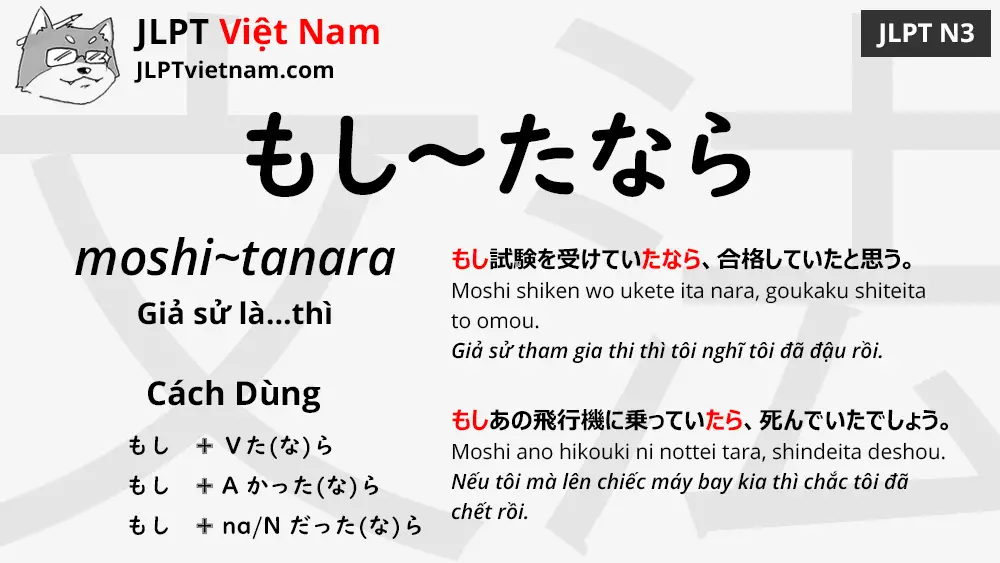 JLPT Việt Nam
JLPTvietnam.com

JLPT N3

もし～たなら

moshi~tanara

Giả sử là...thì

Cách Dùng

もし ＋ Vた(な)ら
もし ＋ A かった(な)ら
もし ＋ na/N だった(な)ら

もし試験を受けていたなら、合格していたと思う。
Moshi shiken wo ukete ita nara, goukaku shiteita to omou.
Giả sử tham gia thi thì tôi nghĩ tôi đã đậu rồi.

もしあの飛行機に乗っていたら、死んでいたでしょう。
Moshi ano hikouki ni nottei tara, shindeita deshou.
Nếu tôi mà lên chiếc máy bay kia thì chắc tôi đã chết rồi.